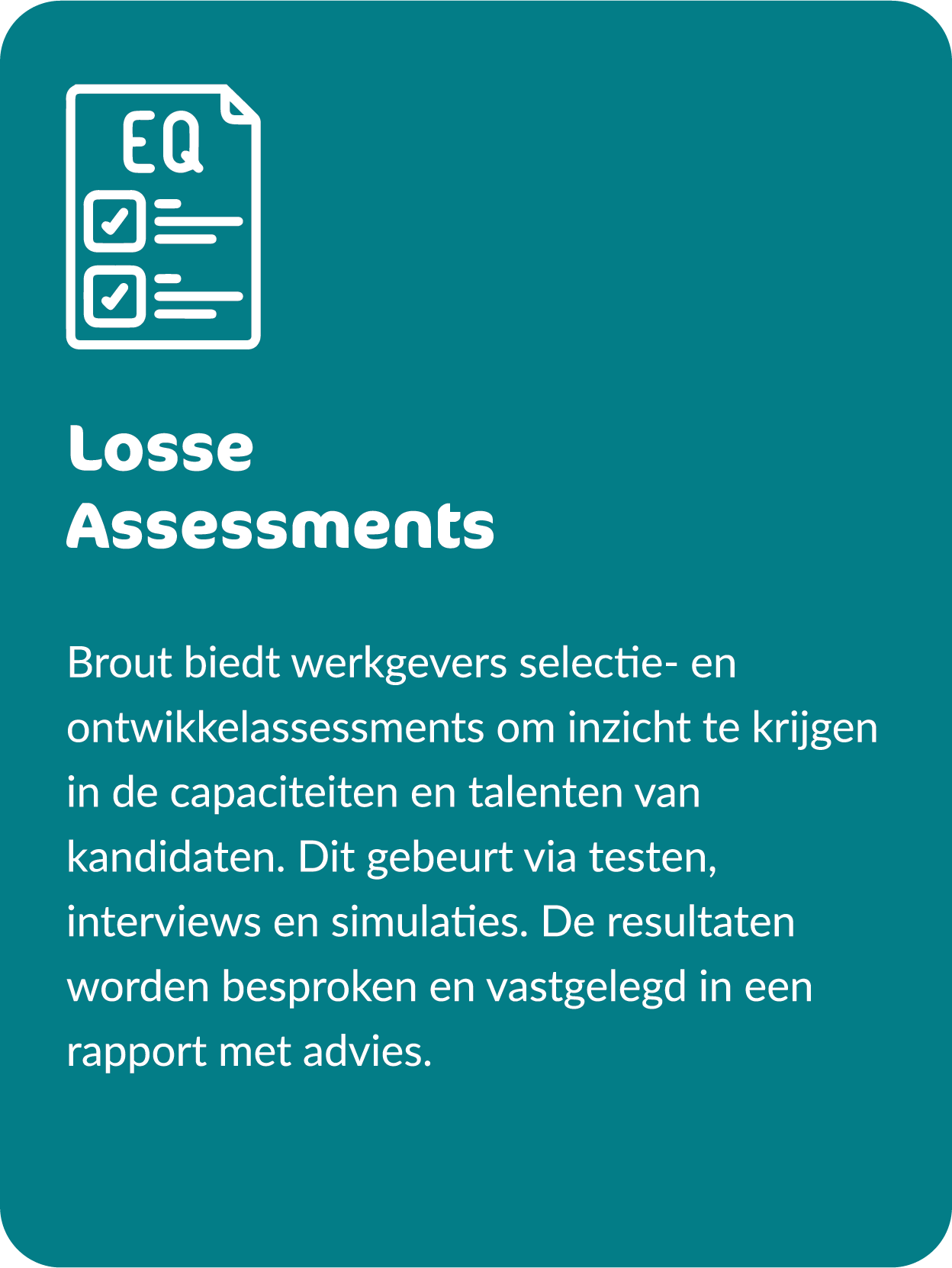 EQ

Losse Assessments

Brout biedt werkgevers selectie- en ontwikkelassessments om inzicht te krijgen in de capaciteiten en talenten van kandidaten. Dit gebeurt via testen, interviews en simulaties. De resultaten worden besproken en vastgelegd in een rapport met advies.